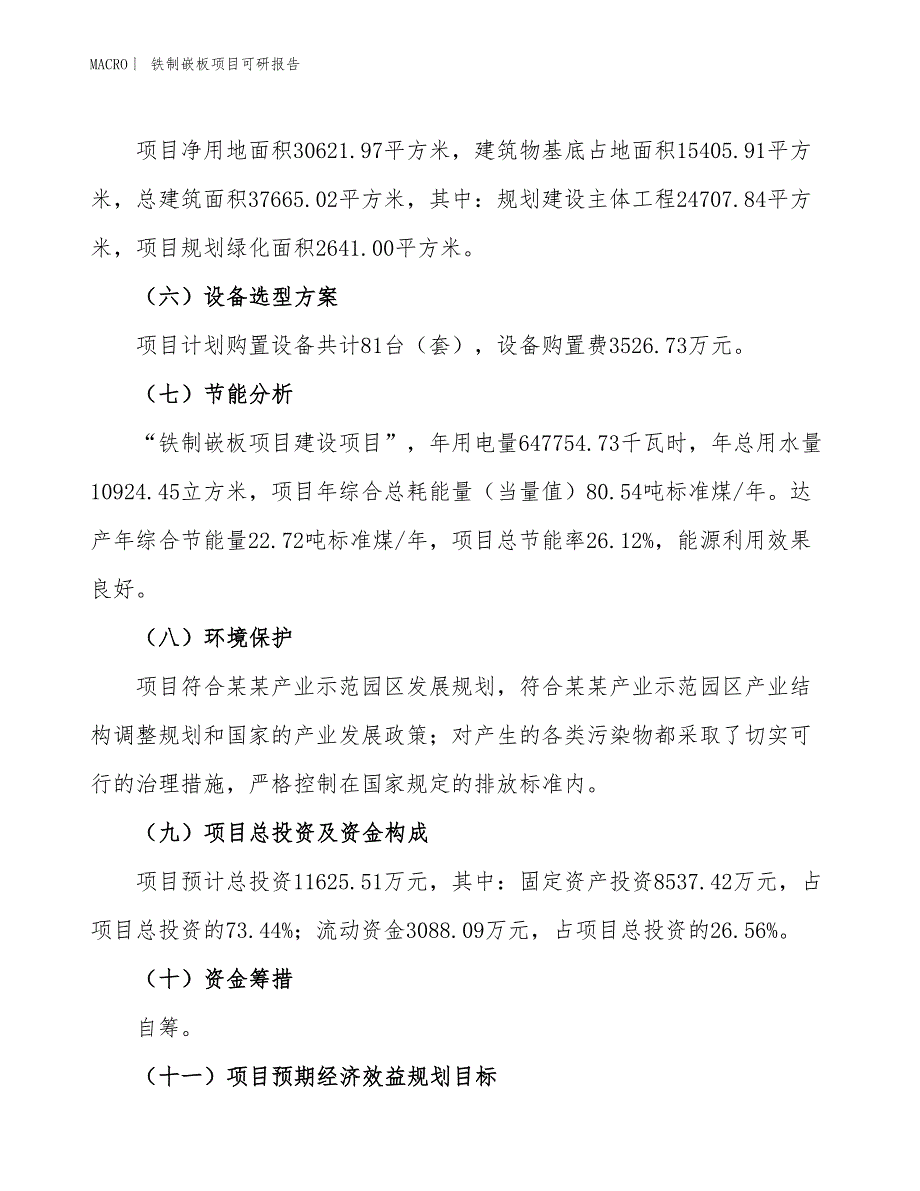 MACRO | 铁制嵌板项目可研报告

项目净用地面积30621.97平方米，建筑物基底占地面积15405.91平方米，总建筑面积37665.02平方米，其中：规划建设主体工程24707.84平方米，项目规划绿化面积2641.00平方米。

（六）设备选型方案

项目计划购置设备共计81台（套），设备购置费3526.73万元。

（七）节能分析

“铁制嵌板项目建设项目”，年用电量647754.73千瓦时，年总用水量10924.45立方米，项目年综合总耗能量（当量值）80.54吨标准煤/年。达产年综合节能量22.72吨标准煤/年，项目总节能率26.12%，能源利用效果良好。

（八）环境保护

项目符合某某产业示范园区发展规划，符合某某产业示范园区产业结构调整规划和国家的产业发展政策；对产生的各类污染物都采取了切实可行的治理措施，严格控制在国家规定的排放标准内。

（九）项目总投资及资金构成

项目预计总投资11625.51万元，其中：固定资产投资8537.42万元，占项目总投资的73.44%；流动资金3088.09万元，占项目总投资的26.56%。

（十）资金筹措

自筹。

（十一）项目预期经济效益规划目标